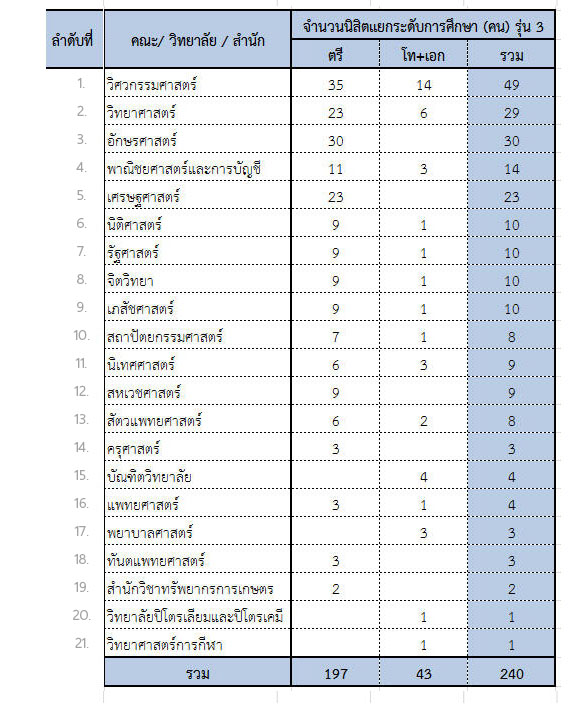 | ลำดับที่ | คณะ/ วิทยาลัย / สำนัก | จำนวนนิสิตแยกระดับการศึกษา (คน) รุ่น 3 | | |
|---|---|---|---|---|
| | | ตรี | โท+เอก | รวม |
| 1. | วิศวกรรมศาสตร์ | 35 | 14 | 49 |
| 2. | วิทยาศาสตร์ | 23 | 6 | 29 |
| 3. | อักษรศาสตร์ | 30 | | 30 |
| 4. | พาณิชยศาสตร์และการบัญชี | 11 | 3 | 14 |
| 5. | เศรษฐศาสตร์ | 23 | | 23 |
| 6. | นิติศาสตร์ | 9 | 1 | 10 |
| 7. | รัฐศาสตร์ | 9 | 1 | 10 |
| 8. | จิตวิทยา | 9 | 1 | 10 |
| 9. | เภสัชศาสตร์ | 9 | 1 | 10 |
| 10. | สถาปัตยกรรมศาสตร์ | 7 | 1 | 8 |
| 11. | นิเทศศาสตร์ | 6 | 3 | 9 |
| 12. | สหเวชศาสตร์ | 9 | | 9 |
| 13. | สัตวแพทยศาสตร์ | 6 | 2 | 8 |
| 14. | ครุศาสตร์ | 3 | | 3 |
| 15. | บัณฑิตวิทยาลัย | | 4 | 4 |
| 16. | แพทยศาสตร์ | 3 | 1 | 4 |
| 17. | พยาบาลศาสตร์ | | 3 | 3 |
| 18. | ทันตแพทยศาสตร์ | 3 | | 3 |
| 19. | สำนักวิชาทรัพยากรการเกษตร | 2 | | 2 |
| 20. | วิทยาลัยปิโตรเลียมและปิโตรเคมี | | 1 | 1 |
| 21. | วิทยาศาสตร์การกีฬา | | 1 | 1 |
| | รวม | 197 | 43 | 240 |